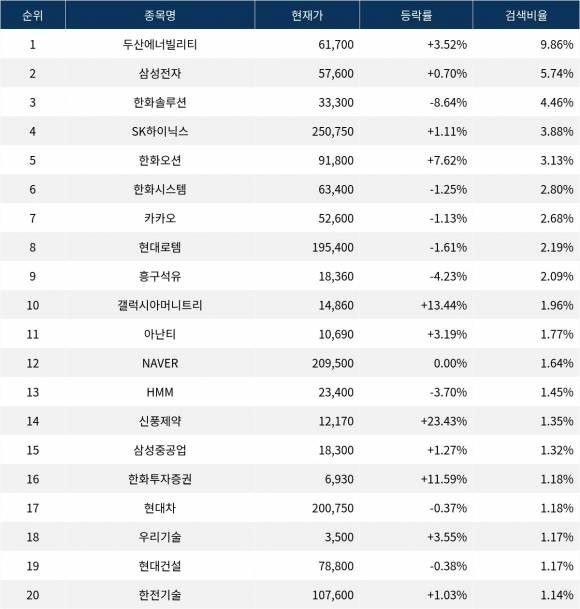 | 순위 | 종목명 | 현재가 | 등락률 | 검색비율 |
|---|---|---|---|---|
| 1 | 두산에너빌리티 | 61,700 | +3.52% | 9.86% |
| 2 | 삼성전자 | 57,600 | +0.70% | 5.74% |
| 3 | 한화솔루션 | 33,300 | -8.64% | 4.46% |
| 4 | SK하이닉스 | 250,750 | +1.11% | 3.88% |
| 5 | 한화오션 | 91,800 | +7.62% | 3.13% |
| 6 | 한화시스템 | 63,400 | -1.25% | 2.80% |
| 7 | 카카오 | 52,600 | -1.13% | 2.68% |
| 8 | 현대로템 | 195,400 | -1.61% | 2.19% |
| 9 | 흥구석유 | 18,360 | -4.23% | 2.09% |
| 10 | 갤럭시아머니트리 | 14,860 | +13.44% | 1.96% |
| 11 | 아난티 | 10,690 | +3.19% | 1.77% |
| 12 | NAVER | 209,500 | 0.00% | 1.64% |
| 13 | HMM | 23,400 | -3.70% | 1.45% |
| 14 | 신풍제약 | 12,170 | +23.43% | 1.35% |
| 15 | 삼성중공업 | 18,300 | +1.27% | 1.32% |
| 16 | 한화투자증권 | 6,930 | +11.59% | 1.18% |
| 17 | 현대차 | 200,750 | -0.37% | 1.18% |
| 18 | 우리기술 | 3,500 | +3.55% | 1.17% |
| 19 | 현대건설 | 78,800 | -0.38% | 1.17% |
| 20 | 한전기술 | 107,600 | +1.03% | 1.14% |